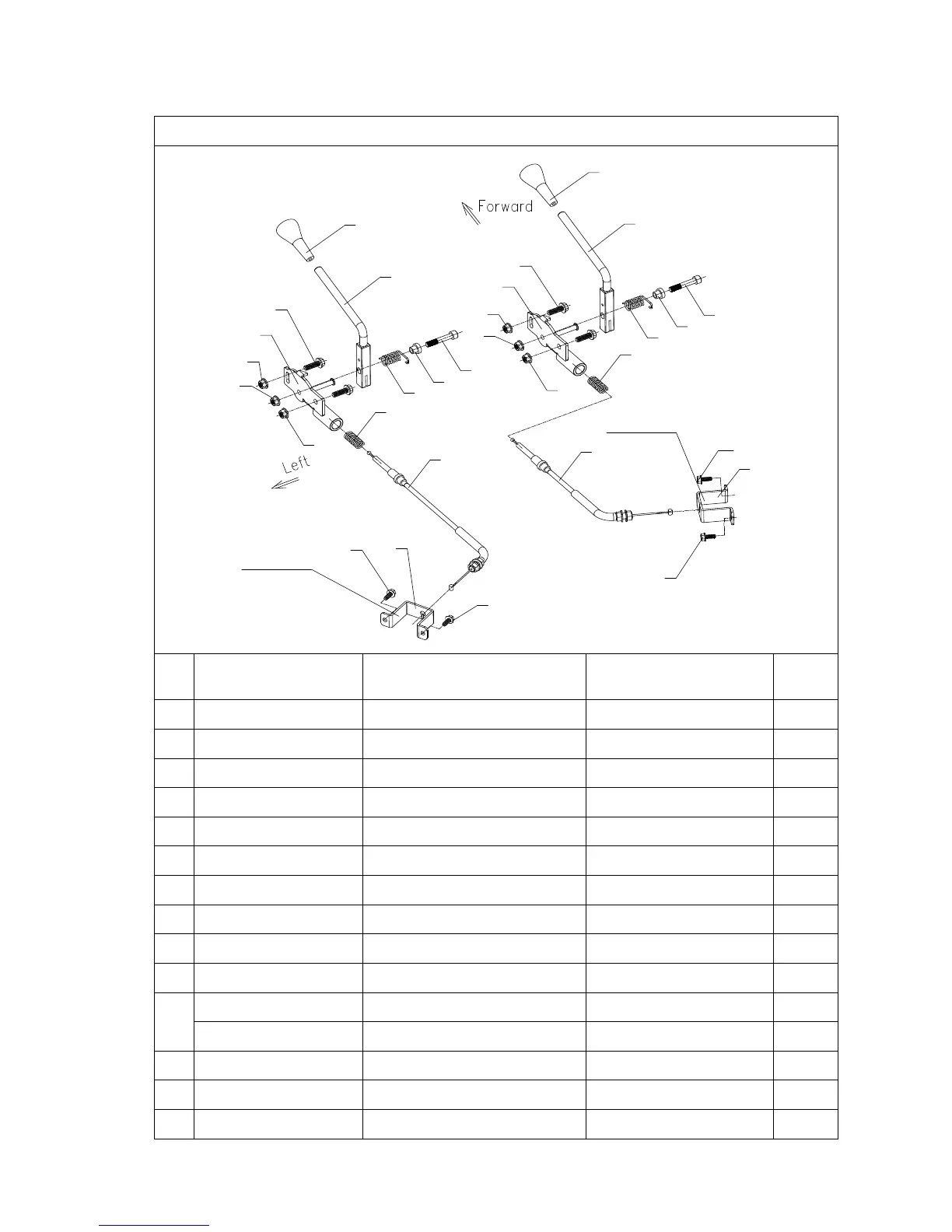 Forward

Left